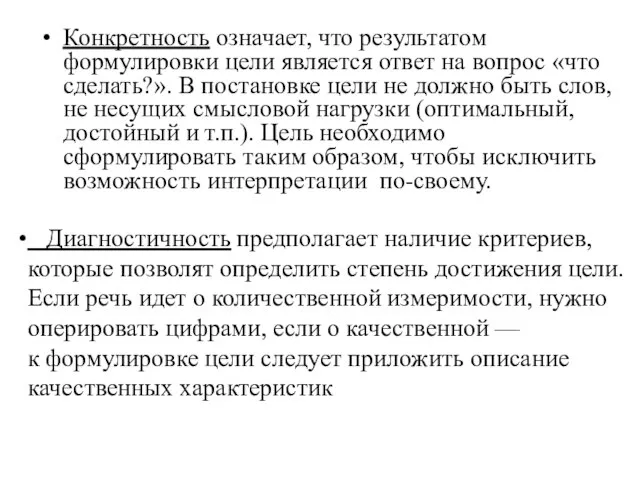 • Конкретность означает, что результатом формулировки цели является ответ на вопрос «что сделать?». В постановке цели не должно быть слов, не несущих смысловой нагрузки (оптимальный, достойный и т.п.). Цель необходимо сформулировать таким образом, чтобы исключить возможность интерпретации по-своему.

• Диагностичность предполагает наличие критериев, которые позволят определить степень достижения цели. Если речь идет о количественной измеримости, нужно оперировать цифрами, если о качественной — к формулировке цели следует приложить описание качественных характеристик